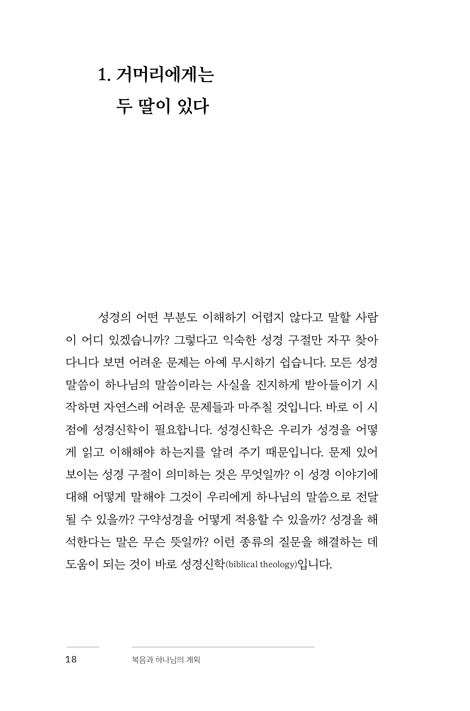 1. 거머리에게는
두 딸이 있다

성경의 어떤 부분도 이해하기 어렵지 않다고 말할 사람이 어디 있겠습니까? 그렇다고 익숙한 성경 구절만 자꾸 찾아다니다 보면 어려운 문제는 아예 무시하기 쉽습니다. 모든 성경 말씀이 하나님의 말씀이라는 사실을 진지하게 받아들이기 시작하면 자연스레 어려운 문제들과 마주칠 것입니다. 바로 이 시점에 성경신학이 필요합니다. 성경신학은 우리가 성경을 어떻게 읽고 이해해야 하는지를 알려 주기 때문입니다. 문제 있어 보이는 성경 구절이 의미하는 것은 무엇일까? 이 성경 이야기에 대해 어떻게 말해야 그것이 우리에게 하나님의 말씀으로 전달될 수 있을까? 구약성경을 어떻게 적용할 수 있을까? 성경을 해석한다는 말은 무슨 뜻일까? 이런 종류의 질문을 해결하는 데 도움이 되는 것이 바로 성경신학(biblical theology)입니다.

18 복음과 하나님의 계획